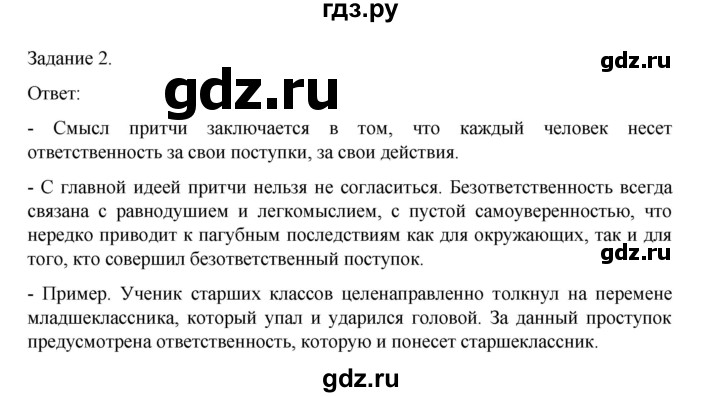 гдз.ру

Задание 2.

gdz.ru

Ответ:

gdz.ru

- Смысл притчи заключается в том, что каждый человек несет ответственность за свои поступки, за свои действия.

- С главной идеей притчи нельзя не согласиться. Безответственность всегда связана с равнодушием и легкомыслием, с пустой самоуверенностью, что нередко приводит к пагубным последствиям как для окружающих, так и для того, кто совершил безответственный поступок.

gdz.ru

- Пример. Ученик старших классов целенаправленно толкнул на перемене младшеклассника, который упал и ударился головой. За данный проступок предусмотрена ответственность, которую и понесет старшеклассник.

gdz.ru